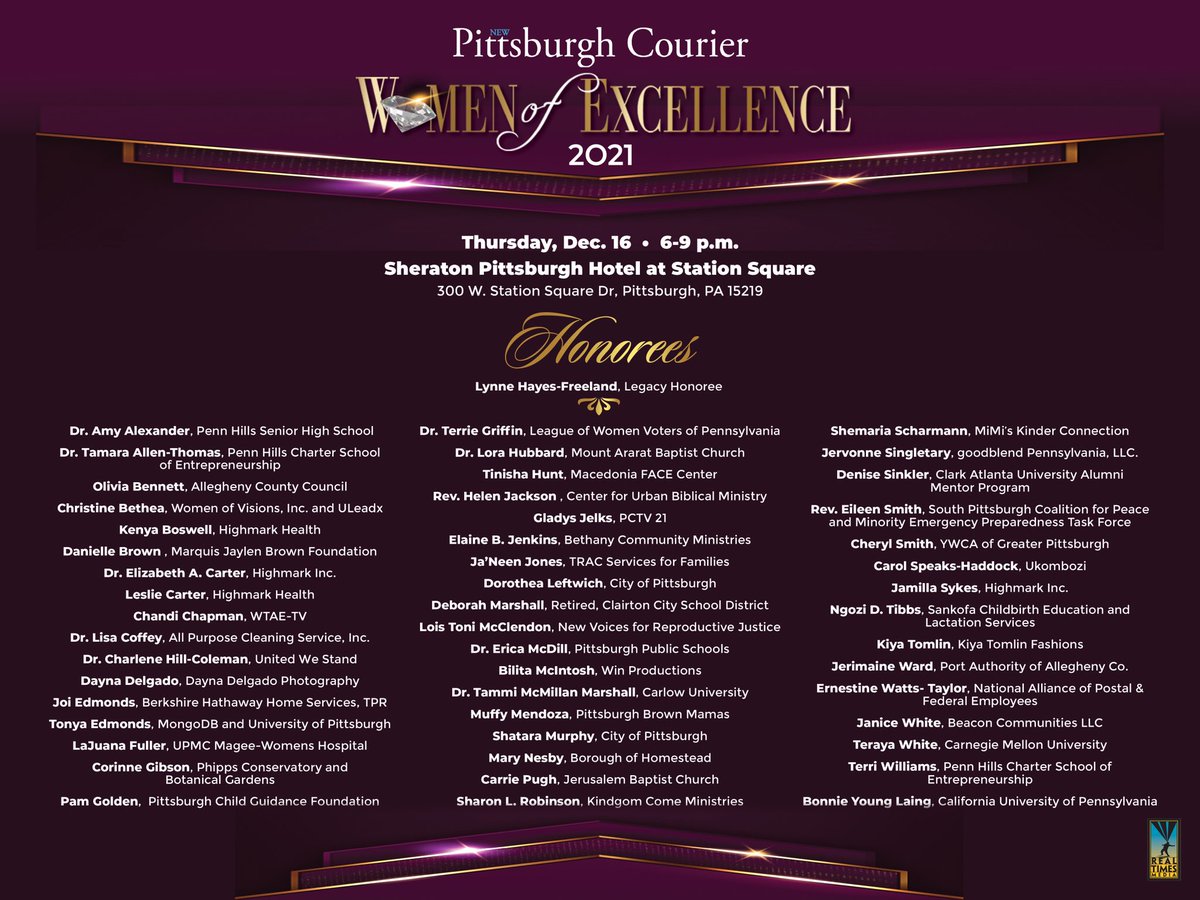 NEW Pittsburgh Courier

WOMEN of EXCELLENCE

2021

Thursday, Dec. 16 • 6-9 p.m.

Sheraton Pittsburgh Hotel at Station Square

300 W. Station Square Dr, Pittsburgh, PA 15219

Honorees

Lynne Hayes-Freeland, Legacy Honoree

Dr. Amy Alexander, Penn Hills Senior High School

Dr. Tamara Allen-Thomas, Penn Hills Charter School of Entrepreneurship

Olivia Bennett, Allegheny County Council

Christine Bethea, Women of Visions, Inc. and ULeadx

Kenya Boswell, Highmark Health

Danielle Brown , Marquis Jaylen Brown Foundation

Dr. Elizabeth A. Carter, Highmark Inc.

Leslie Carter, Highmark Health

Chandi Chapman, WTAE-TV

Dr. Lisa Coffey, All Purpose Cleaning Service, Inc.

Dr. Charlene Hill-Coleman, United We Stand

Dayna Delgado, Dayna Delgado Photography

Joi Edmonds, Berkshire Hathaway Home Services, TPR

Tonya Edmonds, MongoDB and University of Pittsburgh

LaJuana Fuller, UPMC Magee-Womens Hospital

Corinne Gibson, Phipps Conservatory and Botanical Gardens

Pam Golden, Pittsburgh Child Guidance Foundation

Dr. Terrie Griffin, League of Women Voters of Pennsylvania

Dr. Lora Hubbard, Mount Ararat Baptist Church

Tinisha Hunt, Macedonia FACE Center

Rev. Helen Jackson , Center for Urban Biblical Ministry

Gladys Jelks, PCTV 21

Elaine B. Jenkins, Bethany Community Ministries

Ja'Neen Jones, TRAC Services for Families

Dorothea Leftwich, City of Pittsburgh

Deborah Marshall, Retired, Clairton City School District

Lois Toni McClendon, New Voices for Reproductive Justice

Dr. Erica McDill, Pittsburgh Public Schools

Bilita McIntosh, Win Productions

Dr. Tammi McMillan Marshall, Carlow University

Muffy Mendoza, Pittsburgh Brown Mamas

Shatara Murphy, City of Pittsburgh

Mary Nesby, Borough of Homestead

Carrie Pugh, Jerusalem Baptist Church

Sharon L. Robinson, Kindgom Come Ministries

Shemaria Scharmann, MiMi's Kinder Connection

Jervonne Singletary, goodblend Pennsylvania, LLC.

Denise Sinkler, Clark Atlanta University Alumni Mentor Program

Rev. Eileen Smith, South Pittsburgh Coalition for Peace and Minority Emergency Preparedness Task Force

Cheryl Smith, YWCA of Greater Pittsburgh

Carol Speaks-Haddock, Ukombozi

Jamilla Sykes, Highmark Inc.

Ngozi D. Tibbs, Sankofa Childbirth Education and Lactation Services

Kiya Tomlin, Kiya Tomlin Fashions

Jerimaine Ward, Port Authority of Allegheny Co.

Ernestine Watts- Taylor, National Alliance of Postal & Federal Employees

Janice White, Beacon Communities LLC

Teraya White, Carnegie Mellon University

Terri Williams, Penn Hills Charter School of Entrepreneurship

Bonnie Young Laing, California University of Pennsylvania

REAL TIMES MEDIA